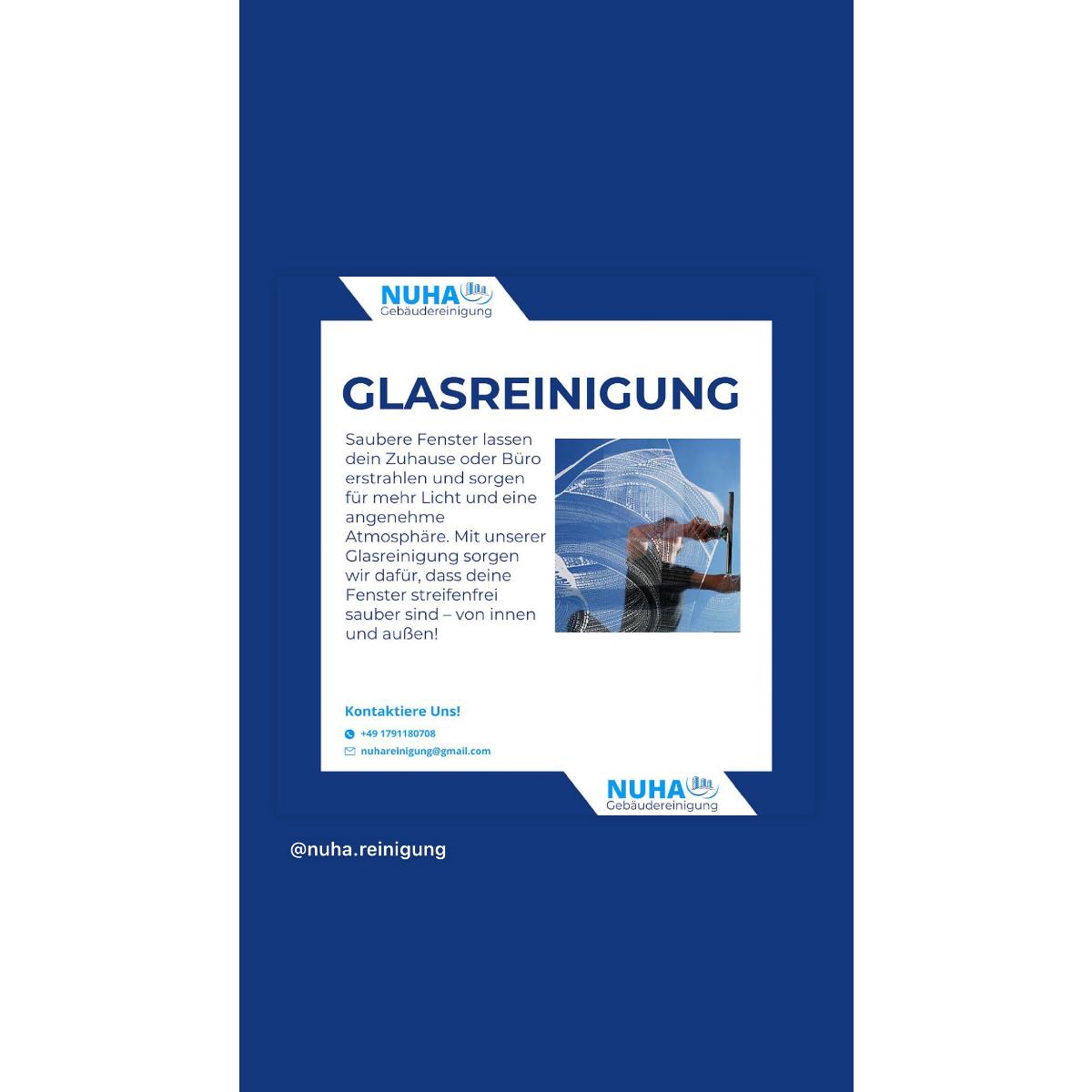 NUHA
Gebäudereinigung

GLASREINIGUNG

Saubere Fenster lassen dein Zuhause oder Büro erstrahlen und sorgen für mehr Licht und eine angenehme Atmosphäre. Mit unserer Glasreinigung sorgen wir dafür, dass deine Fenster streifenfrei sauber sind – von innen und außen!

Kontaktiere Uns!

+49 1791180708

nuhareinigung@gmail.com

NUHA
Gebäudereinigung

@nuha.reinigung